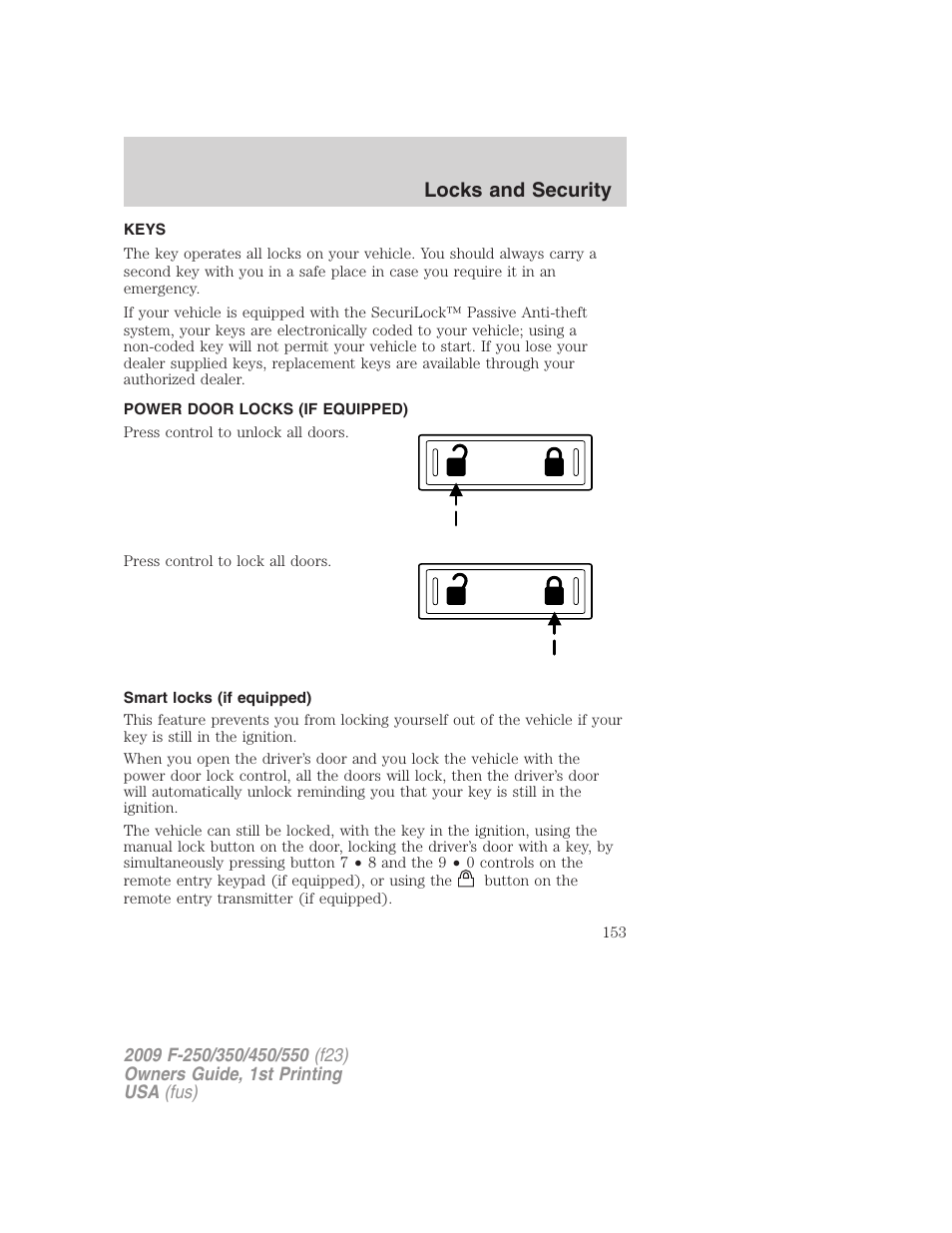 Locks and Security

KEYS

The key operates all locks on your vehicle. You should always carry a second key with you in a safe place in case you require it in an emergency.

If your vehicle is equipped with the SecuriLock™ Passive Anti-theft system, your keys are electronically coded to your vehicle; using a non-coded key will not permit your vehicle to start. If you lose your dealer supplied keys, replacement keys are available through your authorized dealer.

POWER DOOR LOCKS (IF EQUIPPED)

Press control to unlock all doors.

Press control to lock all doors.

Smart locks (if equipped)

This feature prevents you from locking yourself out of the vehicle if your key is still in the ignition.

When you open the driver's door and you lock the vehicle with the power door lock control, all the doors will lock, then the driver's door will automatically unlock reminding you that your key is still in the ignition.

The vehicle can still be locked, with the key in the ignition, using the manual lock button on the door, locking the driver's door with a key, by simultaneously pressing button 7 • 8 and the 9 • 0 controls on the remote entry keypad (if equipped), or using the button on the remote entry transmitter (if equipped).

153

2009 F-250/350/450/550 (f23)
Owners Guide, 1st Printing
USA (fus)